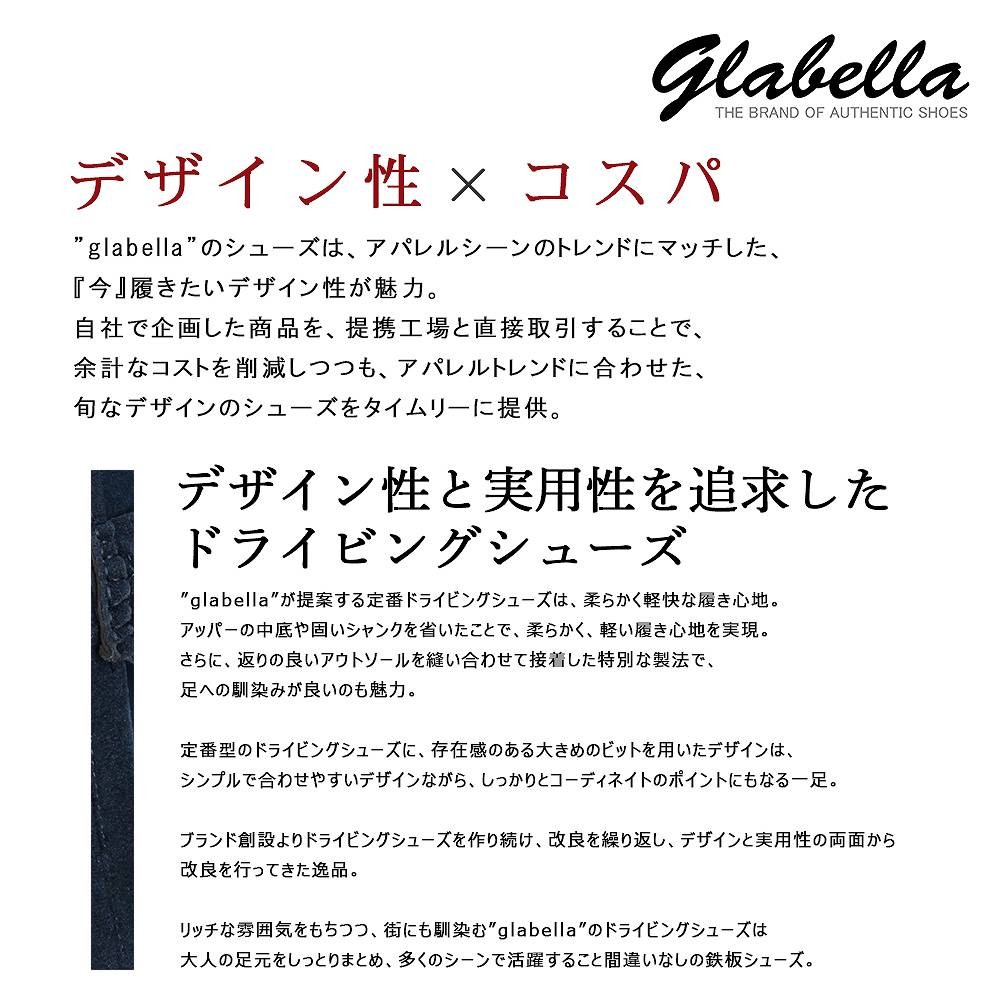 glabella
THE BRAND OF AUTHENTIC SHOES

デザイン性 × コスパ

”glabella”のシューズは、アパレルシーンのトレンドにマッチした、『今』履きたいデザイン性が魅力。
自社で企画した商品を、提携工場と直接取引することで、余計なコストを削減しつつも、アパレルトレンドに合わせた、旬なデザインのシューズをタイムリーに提供。

デザイン性と実用性を追求したドライビングシューズ

”glabella”が提案する定番ドライビングシューズは、柔らかく軽快な履き心地。
アッパーの中底や固いシャンクを省いたことで、柔らかく、軽い履き心地を実現。
さらに、返りの良いアウトソールを縫い合わせて接着した特別な製法で、足への馴染みが良いのも魅力。

定番型のドライビングシューズに、存在感のある大きめのビットを用いたデザインは、シンプルで合わせやすいデザインながら、しっかりとコーディネイトのポイントにもなる一足。

ブランド創設よりドライビングシューズを作り続け、改良を繰り返し、デザインと実用性の両面から改良を行ってきた逸品。

リッチな雰囲気をもちつつ、街にも馴染む”glabella”のドライビングシューズは大人の足元をしっとりまとめ、多くのシーンで活躍すること間違いなしの鉄板シューズ。